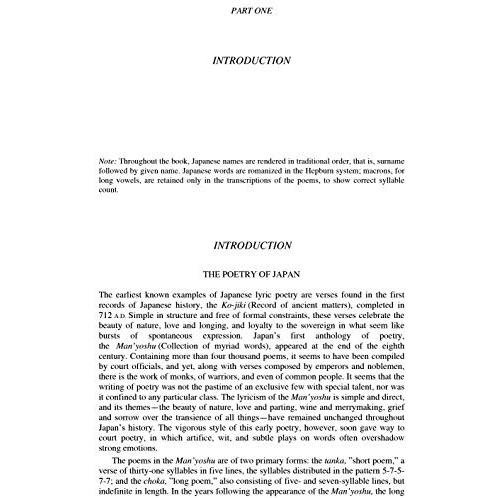 PART ONE

INTRODUCTION

Note: Throughout the book, Japanese names are rendered in traditional order, that is, surname followed by given name. Japanese words are romanized in the Hepburn system; macrons, for long vowels, are retained only in the transcriptions of the poems, to show correct syllable count.

INTRODUCTION

THE POETRY OF JAPAN

The earliest known examples of Japanese lyric poetry are verses found in the first records of Japanese history, the Ko-jiki (Record of ancient matters), completed in 712 A.D. Simple in structure and free of formal constraints, these verses celebrate the beauty of nature, love and longing, and loyalty to the sovereign in what seem like bursts of spontaneous expression. Japan's first anthology of poetry, the Man'yoshu (Collection of myriad words), appeared at the end of the eighth century. Containing more than four thousand poems, it seems to have been compiled by court officials, and yet, along with verses composed by emperors and noblemen, there is the work of monks, of warriors, and even of common people. It seems that the writing of poetry was not the pastime of an exclusive few with special talent, nor was it confined to any particular class. The lyricism of the Man'yoshu is simple and direct, and its themes—the beauty of nature, love and parting, wine and merrymaking, grief and sorrow over the transience of all things—have remained unchanged throughout Japan's history. The vigorous style of this early poetry, however, soon gave way to court poetry, in which artifice, wit, and subtle plays on words often overshadow strong emotions.

The poems in the Man'yoshu are of two primary forms: the tanka, "short poem," a verse of thirty-one syllables in five lines, the syllables distributed in the pattern 5-7-5-7-7; and the choka, "long poem," also consisting of five- and seven-syllable lines, but indefinite in length. In the years following the appearance of the Man'yoshu, the long